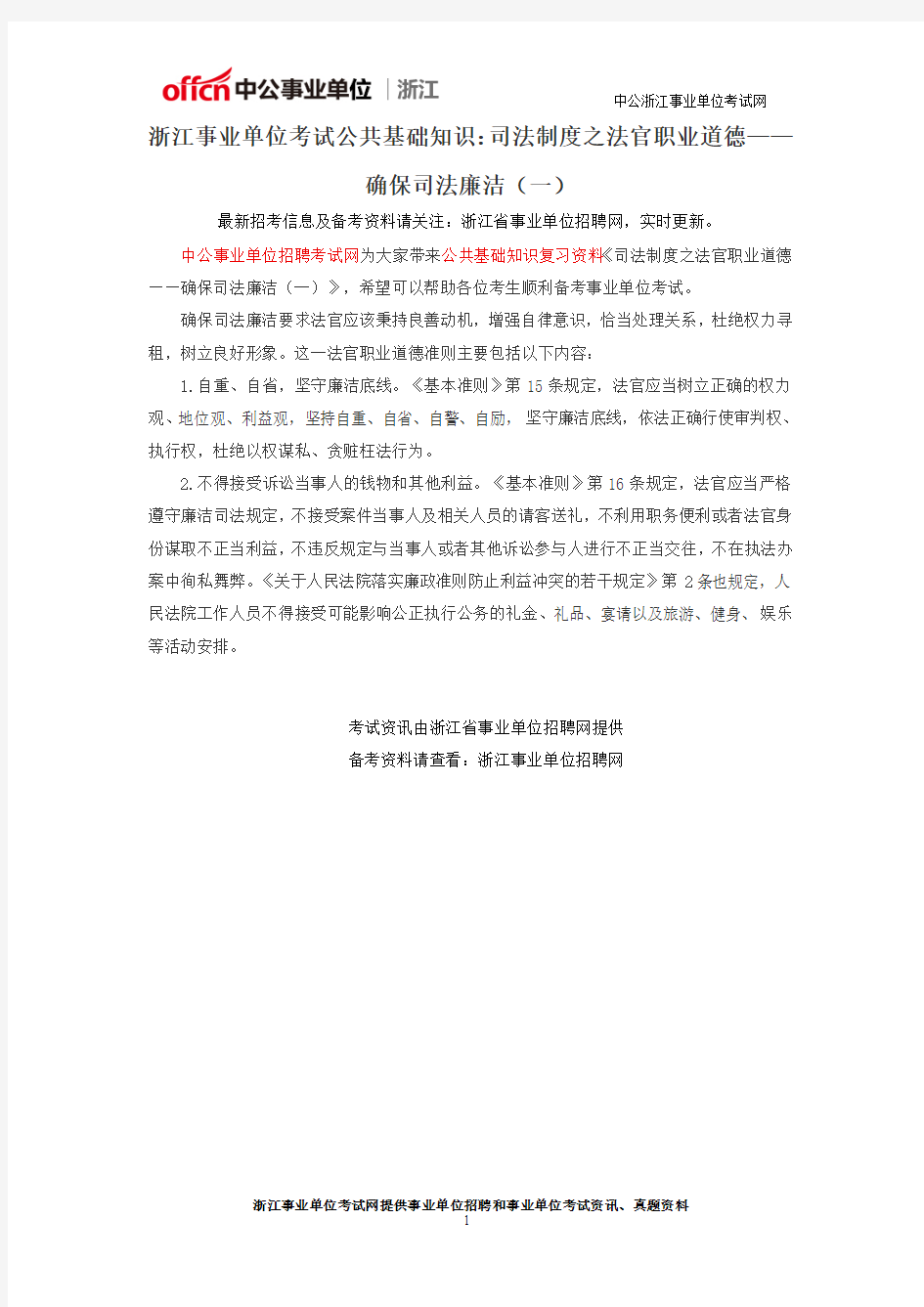 offcn 中公事业单位 | 浙江

中公浙江事业单位考试网

浙江事业单位考试公共基础知识：司法制度之法官职业道德——确保司法廉洁（一）

最新招考信息及备考资料请关注：浙江省事业单位招聘网，实时更新。

中公事业单位招聘考试网为大家带来公共基础知识复习资料《司法制度之法官职业道德——确保司法廉洁（一）》，希望可以帮助各位考生顺利备考事业单位考试。

确保司法廉洁要求法官应该秉持良善动机，增强自律意识，恰当处理关系，杜绝权力寻租，树立良好形象。这一法官职业道德准则主要包括以下内容：

1.自重、自省，坚守廉洁底线。《基本准则》第15条规定，法官应当树立正确的权力观、地位观、利益观，坚持自重、自省、自警、自励，坚守廉洁底线，依法正确行使审判权、执行权，杜绝以权谋私、贪赃枉法行为。

2.不得接受诉讼当事人的钱物和其他利益。《基本准则》第16条规定，法官应当严格遵守廉洁司法规定，不接受案件当事人及相关人员的请客送礼，不利用职务便利或者法官身份谋取不正当利益，不违反规定与当事人或者其他诉讼参与人进行不正当交往，不在执法办案中徇私舞弊。《关于人民法院落实廉政准则防止利益冲突的若干规定》第2条也规定，人民法院工作人员不得接受可能影响公正执行公务的礼金、礼品、宴请以及旅游、健身、娱乐等活动安排。

考试资讯由浙江省事业单位招聘网提供

备考资料请查看：浙江事业单位招聘网

浙江事业单位考试网提供事业单位招聘和事业单位考试资讯、真题资料

1